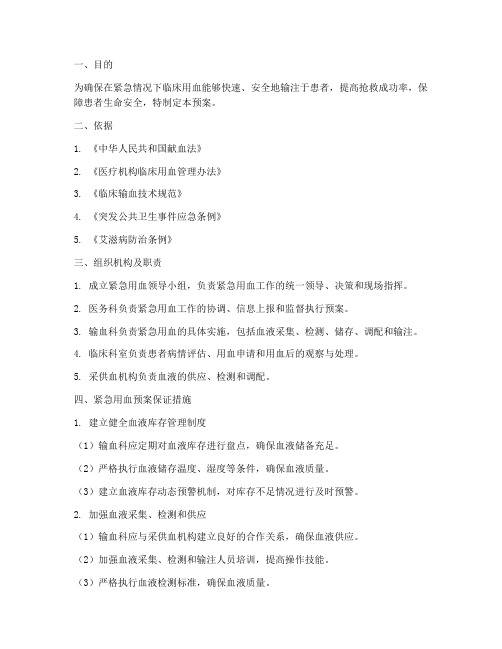 一、目的

为确保在紧急情况下临床用血能够快速、安全地输注于患者，提高抢救成功率，保障患者生命安全，特制定本预案。

二、依据

1. 《中华人民共和国献血法》

2. 《医疗机构临床用血管理办法》

3. 《临床输血技术规范》

4. 《突发公共卫生事件应急条例》

5. 《艾滋病防治条例》

三、组织机构及职责

1. 成立紧急用血领导小组，负责紧急用血工作的统一领导、决策和现场指挥。

2. 医务科负责紧急用血工作的协调、信息上报和监督执行预案。

3. 输血科负责紧急用血的具体实施，包括血液采集、检测、储存、调配和输注。

4. 临床科室负责患者病情评估、用血申请和用血后的观察与处理。

5. 采供血机构负责血液的供应、检测和调配。

四、紧急用血预案保证措施

1. 建立健全血液库存管理制度

（1）输血科应定期对血液库存进行盘点，确保血液储备充足。

（2）严格执行血液储存温度、湿度等条件，确保血液质量。

（3）建立血液库存动态预警机制，对库存不足情况进行及时预警。

2. 加强血液采集、检测和供应

（1）输血科应与采供血机构建立良好的合作关系，确保血液供应。

（2）加强血液采集、检测和输注人员培训，提高操作技能。

（3）严格执行血液检测标准，确保血液质量。